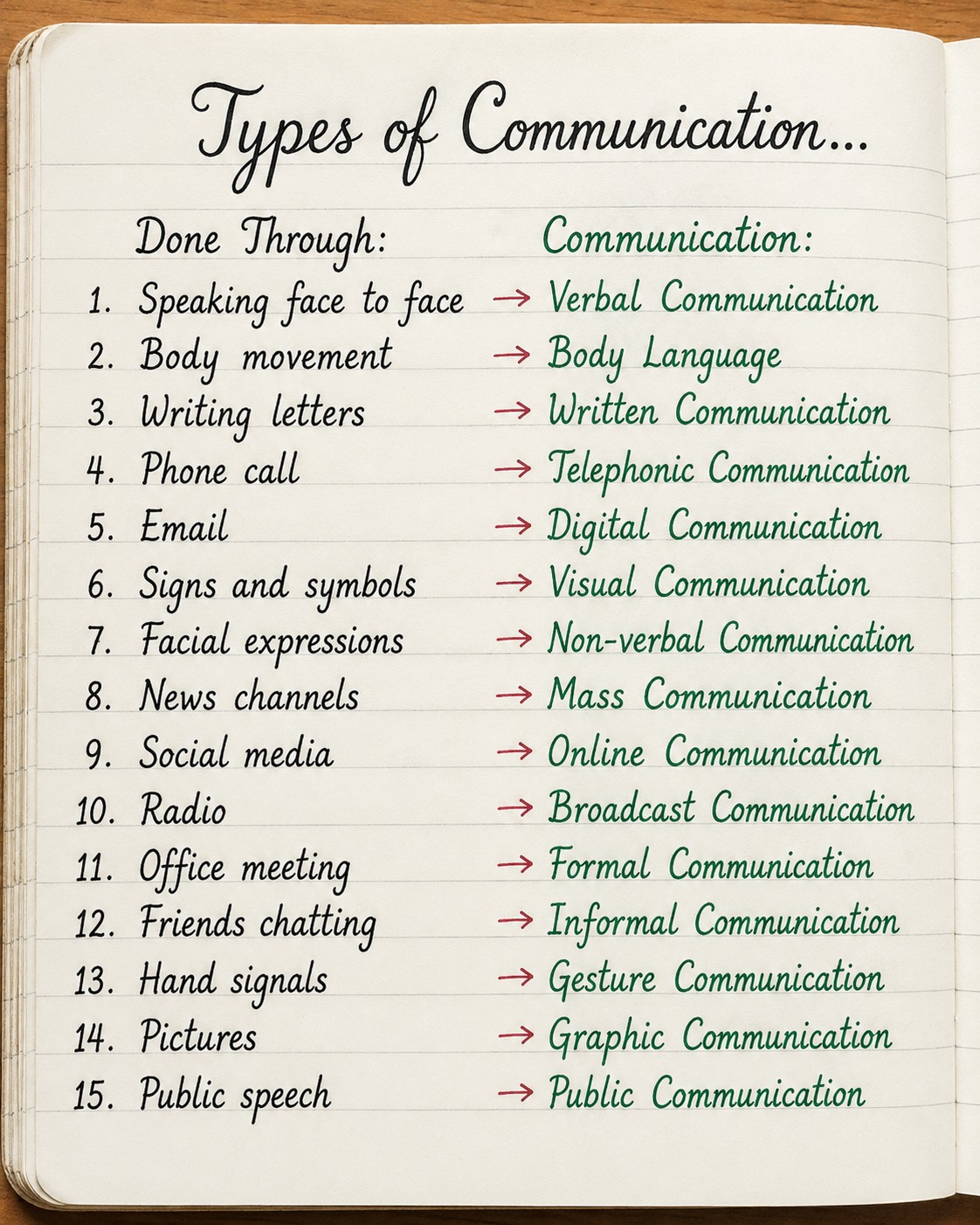 Types of Communication...

Done Through:

Communication:

1. Speaking face to face → Verbal Communication
2. Body movement → Body Language
3. Writing letters → Written Communication
4. Phone call → Telephonic Communication
5. Email → Digital Communication
6. Signs and symbols → Visual Communication
7. Facial expressions → Non-verbal Communication
8. News channels → Mass Communication
9. Social media → Online Communication
10. Radio → Broadcast Communication
11. Office meeting → Formal Communication
12. Friends chatting → Informal Communication
13. Hand signals → Gesture Communication
14. Pictures → Graphic Communication
15. Public speech → Public Communication